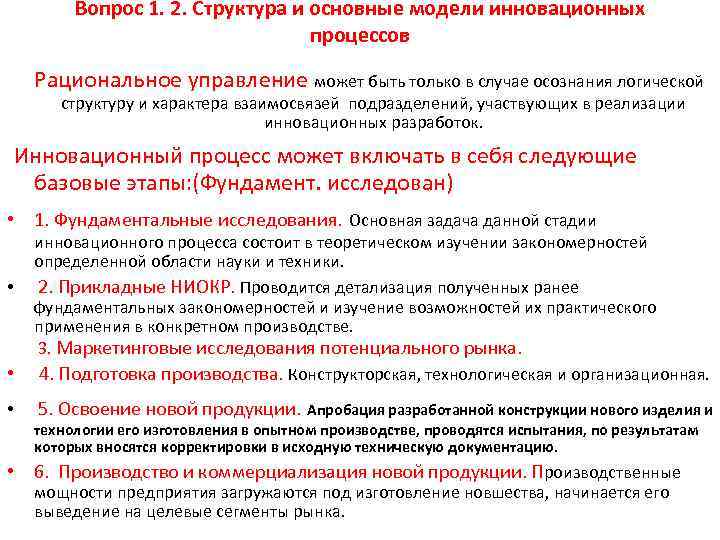 Вопрос 1. 2. Структура и основные модели инновационных процессов

Рациональное управление может быть только в случае осознания логической структуру и характера взаимосвязей подразделений, участвующих в реализации инновационных разработок.

Инновационный процесс может включать в себя следующие базовые этапы:(Фундамент. исследован)

• 1. Фундаментальные исследования. Основная задача данной стадии инновационного процесса состоит в теоретическом изучении закономерностей определенной области науки и техники.

• 2. Прикладные НИОКР. Проводится детализация полученных ранее фундаментальных закономерностей и изучение возможностей их практического применения в конкретном производстве.

3. Маркетинговые исследования потенциального рынка.

• 4. Подготовка производства. Конструкторская, технологическая и организационная.

• 5. Освоение новой продукции. Апробация разработанной конструкции нового изделия и технологии его изготовления в опытном производстве, проводятся испытания, по результатам которых вносятся корректировки в исходную техническую документацию.

• 6. Производство и коммерциализация новой продукции. Производственные мощности предприятия загружаются под изготовление новшества, начинается его выведение на целевые сегменты рынка.